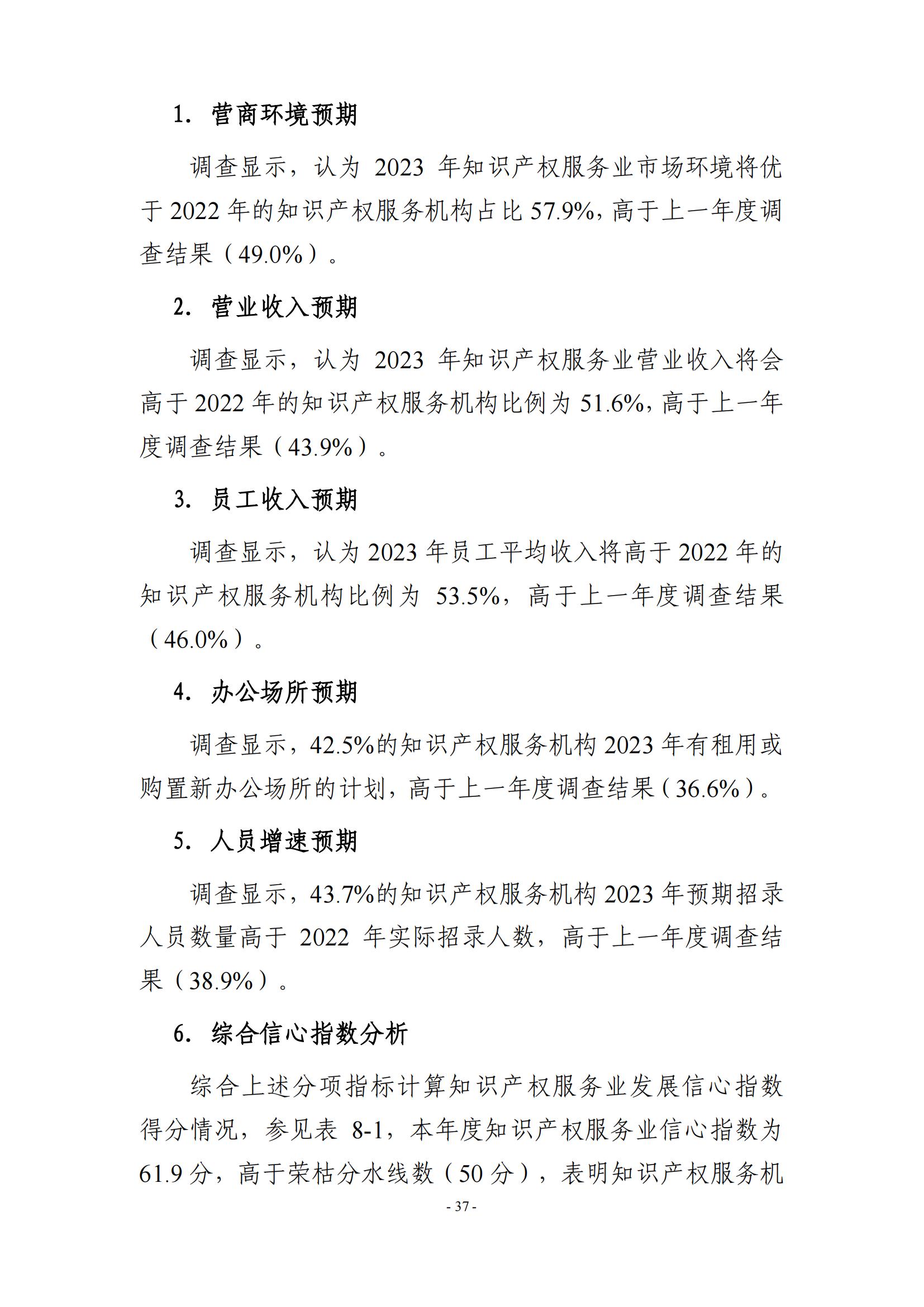 1. 营商环境预期

调查显示，认为 2023 年知识产权服务业市场环境将优于 2022 年的知识产权服务机构占比 57.9%，高于上一年度调查结果（49.0%）。

2. 营业收入预期

调查显示，认为 2023 年知识产权服务业营业收入将会高于 2022 年的知识产权服务机构比例为 51.6%，高于上一年度调查结果（43.9%）。

3. 员工收入预期

调查显示，认为 2023 年员工平均收入将高于 2022 年的知识产权服务机构比例为 53.5%，高于上一年度调查结果（46.0%）。

4. 办公场所预期

调查显示，42.5%的知识产权服务机构 2023 年有租用或购置新办公场所的计划，高于上一年度调查结果（36.6%）。

5. 人员增速预期

调查显示，43.7%的知识产权服务机构 2023 年预期招录人员数量高于 2022 年实际招录人数，高于上一年度调查结果（38.9%）。

6. 综合信心指数分析

综合上述分项指标计算知识产权服务业发展信心指数得分情况，参见表 8-1，本年度知识产权服务业信心指数为 61.9 分，高于荣枯分水线数（50 分），表明知识产权服务机

- 37 -